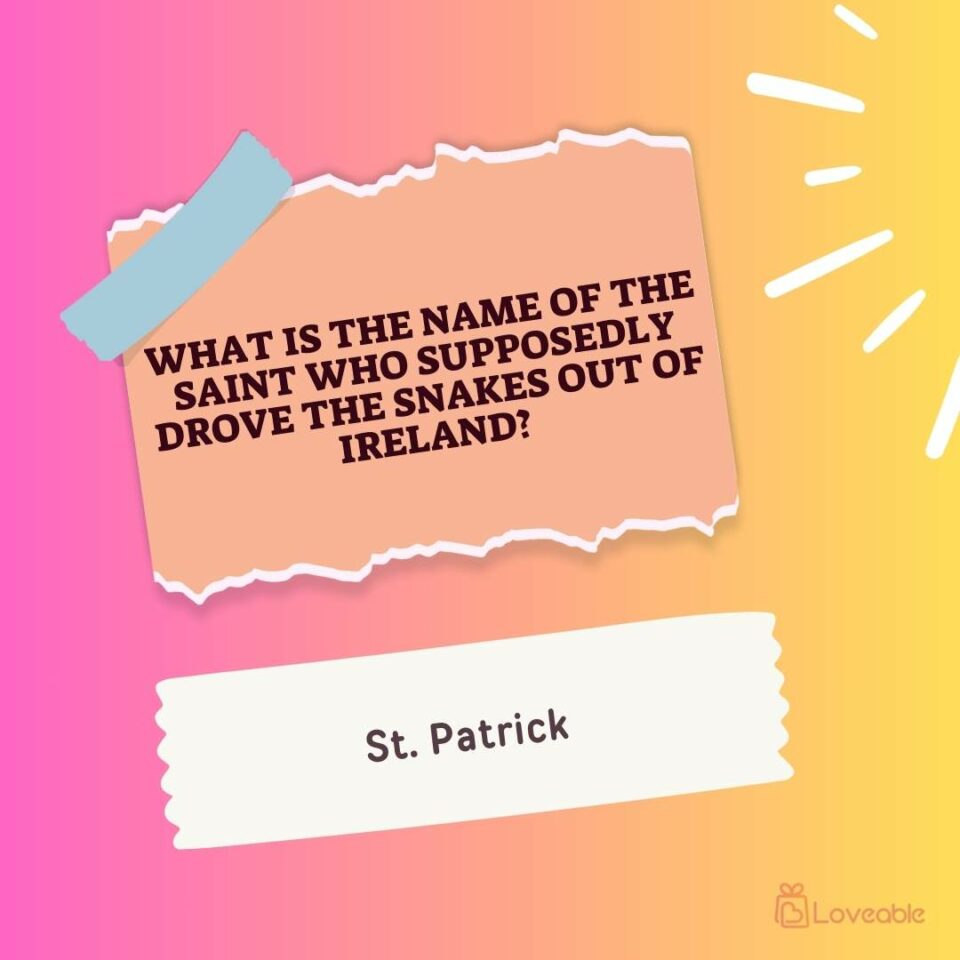 WHAT IS THE NAME OF THE SAINT WHO SUPPOSEDLY DROVE THE SNAKES OUT OF IRELAND?

St. Patrick

Loveable